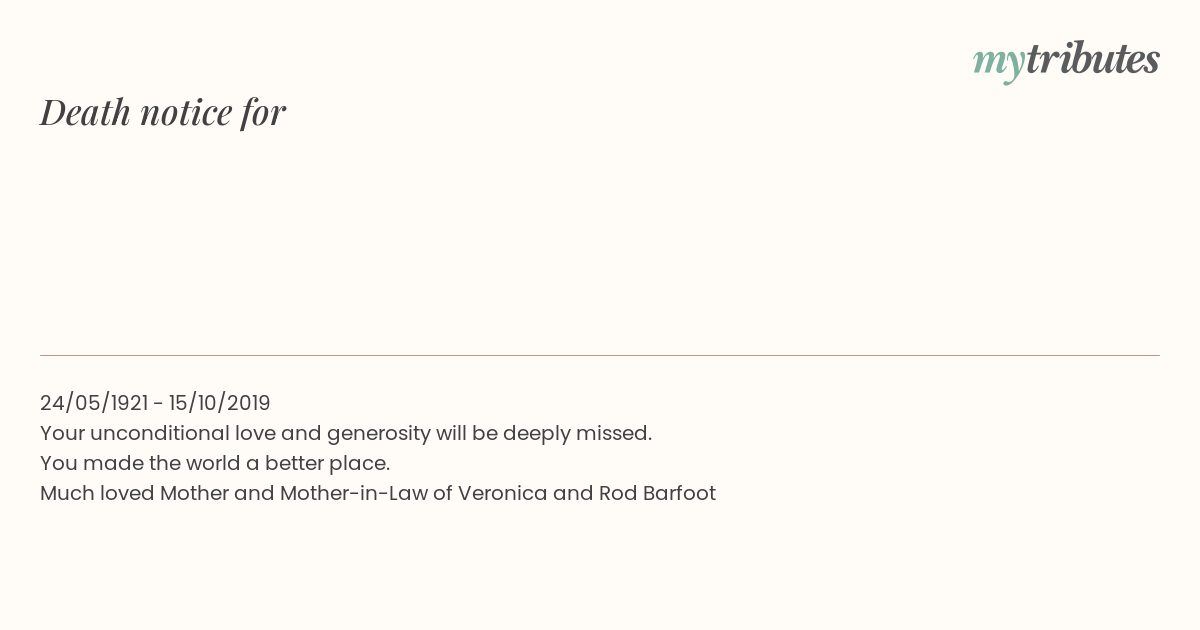 mytributes

Death notice for

24/05/1921 - 15/10/2019
Your unconditional love and generosity will be deeply missed.
You made the world a better place.
Much loved Mother and Mother-in-Law of Veronica and Rod Barfoot